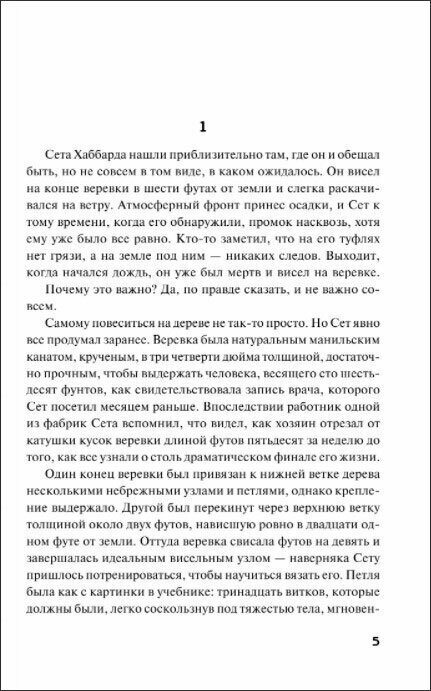 1

Сета Хаббарда нашли приблизительно там, где он и обещал быть, но не совсем в том виде, в каком ожидалось. Он висел на конце веревки в шести футах от земли и слегка раскачивался на ветру. Атмосферный фронт принес осадки, и Сет к тому времени, когда его обнаружили, промок насквозь, хотя ему уже было все равно. Кто-то заметил, что на его туфлях нет грязи, а на земле под ним — никаких следов. Выходит, когда начался дождь, он уже был мертв и висел на веревке.

Почему это важно? Да, по правде сказать, и не важно совсем.

Самому повеситься на дереве не так-то просто. Но Сет явно все продумал заранее. Веревка была натуральным манильским канатом, крученым, в три четверти дюйма толщиной, достаточно прочным, чтобы выдержать человека, весящего сто шестьдесят фунтов, как свидетельствовала запись врача, которого Сет посетил месяцем раньше. Впоследствии работник одной из фабрик Сета вспомнил, что видел, как хозяин отрезал от катушки кусок веревки длиной футов пятьдесят за неделю до того, как все узнали о столь драматическом финале его жизни.

Один конец веревки был привязан к нижней ветке дерева несколькими небрежными узлами и петлями, однако крепление выдержало. Другой был перекинут через верхнюю ветку толщиной около двух футов, нависшую ровно в двадцати одном футе от земли. Оттуда веревка свисала футов на девять и завершалась идеальным висельным узлом — наверняка Сету пришлось потренироваться, чтобы научиться вязать его. Петля была как с картинки в учебнике: тринадцать витков, которые должны были, легко соскользнув под тяжестью тела, мгновен-

5